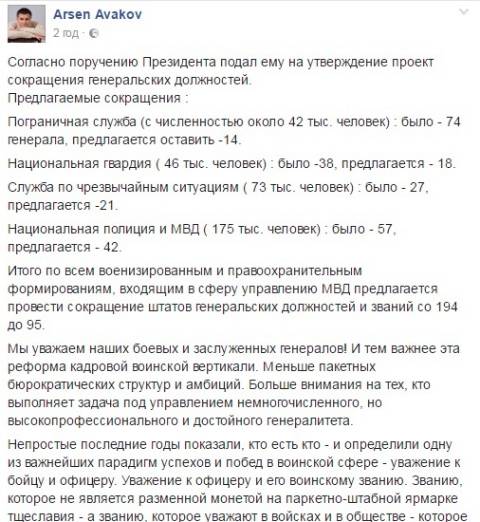 Arsen Avakov
2 год · 

Согласно поручению Президента подал ему на утверждение проект сокращения генеральских должностей.
Предлагаемые сокращения :

Пограничная служба (с численностью около 42 тыс. человек) : было - 74 генерала, предлагается оставить -14.

Национальная гвардия ( 46 тыс. человек) : было -38, предлагается - 18.

Служба по чрезвычайным ситуациям ( 73 тыс. человек) : было - 27, предлагается -21.

Национальная полиция и МВД ( 175 тыс. человек) : было - 57, предлагается - 42.

Итого по всем военизированным и правоохранительным формированиям, входящим в сферу управлению МВД предлагается провести сокращение штатов генеральских должностей и званий со 194 до 95.

Мы уважаем наших боевых и заслуженных генералов! И тем важнее эта реформа кадровой воинской вертикали. Меньше пакетных бюрократических структур и амбиций. Больше внимания на тех, кто выполняет задача под управлением немногочисленного, но высокопрофессионального и достойного генералитета.

Непростые последние годы показали, кто есть кто - и определили одну из важнейших парадигм успехов и побед в воинской сфере - уважение к бойцу и офицеру. Уважение к офицеру и его воинскому званию. Званию, которое не является разменной монетой на паркетно-штабной ярмарке тщеславия - а званию, которое уважают в войсках и в обществе - которое